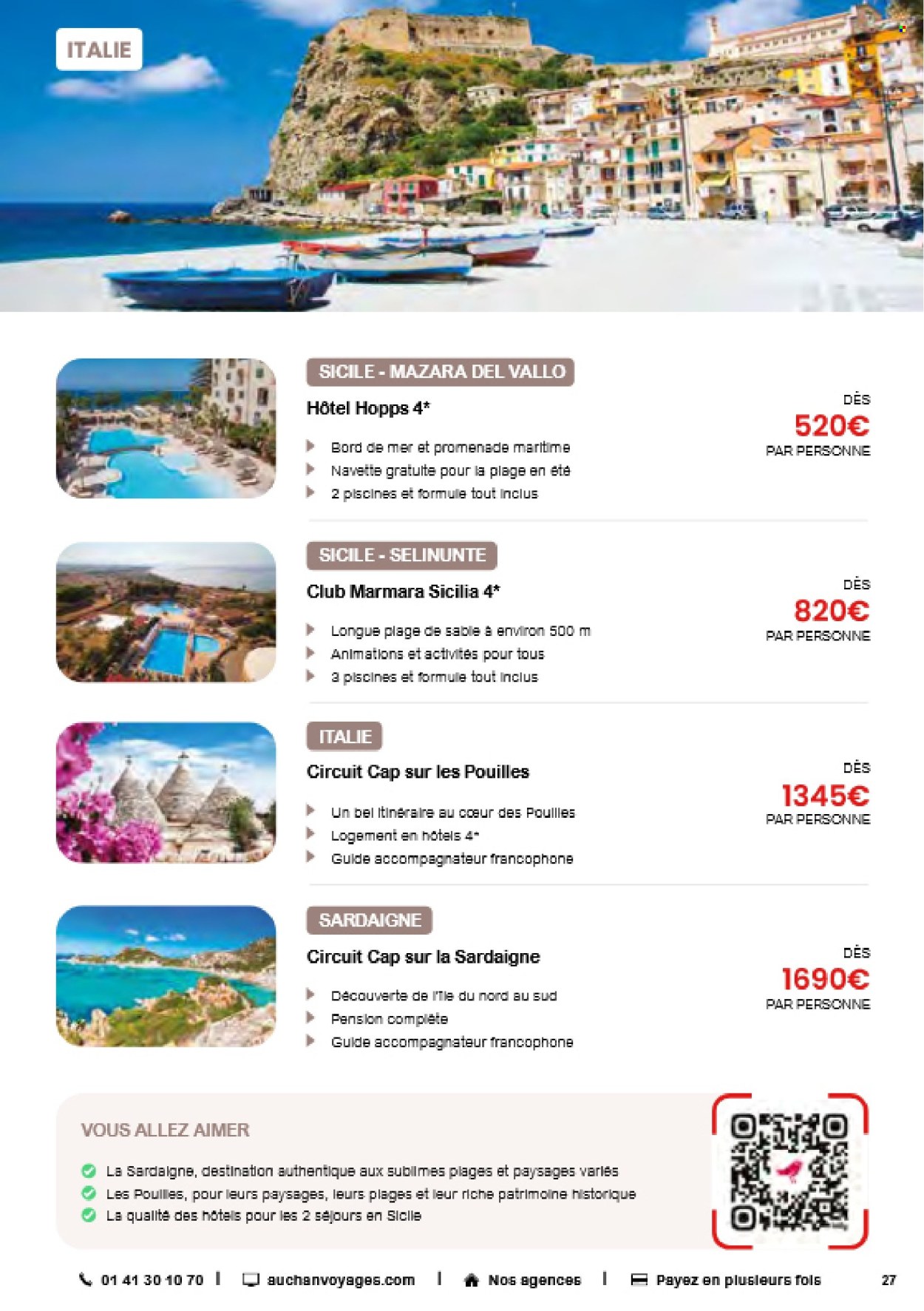 ITALIE

SICILE - MAZARA DEL VALLO

Hôtel Hopps 4*

Bord de mer et promenade maritime
Navette gratuite pour la plage en été
2 piscines et formule tout inclus

DÈS
520€
PAR PERSONNE

SICILE - SELINUNTE

Club Marmara Sicilia 4*

Longue plage de sable à environ 500 m
Animations et activités pour tous
3 piscines et formule tout inclus

DÈS
820€
PAR PERSONNE

ITALIE

Circuit Cap sur les Pouilles

Un bel itinéraire au cœur des Pouilles
Logement en hôtels 4*
Guide accompagnateur francophone

DÈS
1345€
PAR PERSONNE

SARDAIGNE

Circuit Cap sur la Sardaigne

Découverte de l'île du nord au sud
Pension complète
Guide accompagnateur francophone

DÈS
1690€
PAR PERSONNE

VOUS ALLEZ AIMER

La Sardaigne, destination authentique aux sublimes plages et paysages variés
Les Pouilles, pour leurs paysages, leurs plages et leur riche patrimoine historique
La qualité des hôtels pour les 2 séjours en Sicile

01 41 30 10 70 | auchanvoyages.com | Nos agences | Payez en plusieurs fois

27